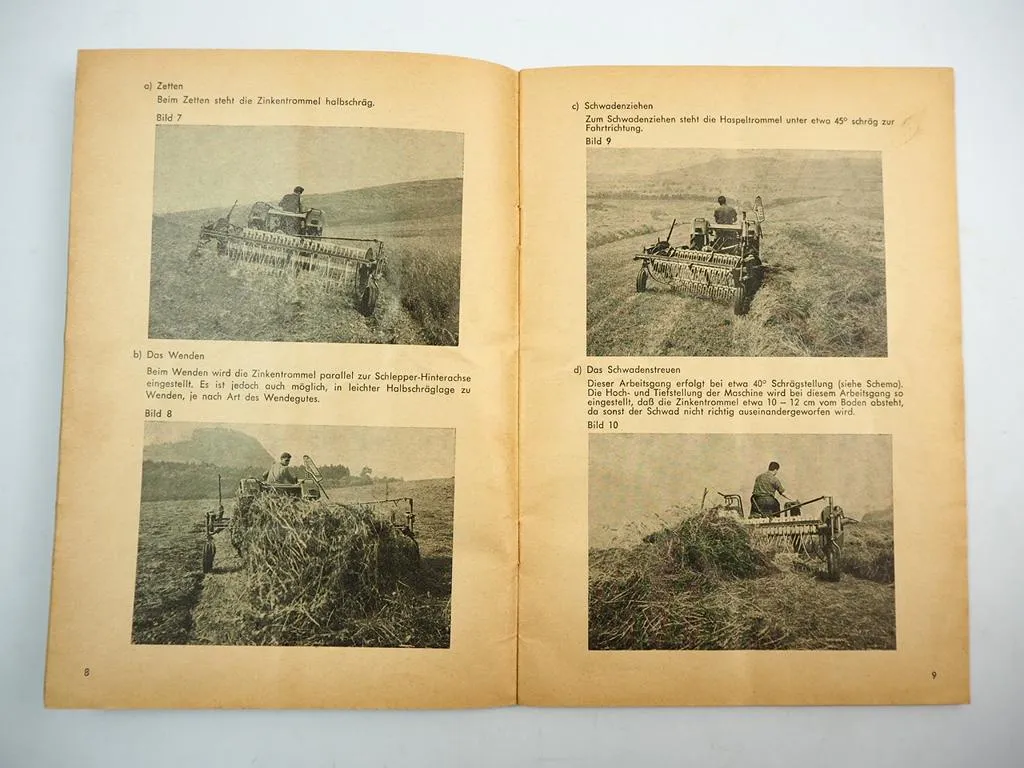 a) Zetten
Beim Zetten steht die Zinkentrommel halbschräg.
Bild 7

b) Das Wenden
Beim Wenden wird die Zinkentrommel parallel zur Schlepper-Hinterachse eingestellt. Es ist jedoch auch möglich, in leichter Halbschräglage zu Wenden, je nach Art des Wendegutes.
Bild 8

8

c) Schwadenziehen
Zum Schwadenziehen steht die Haspeltrommel unter etwa 45° schräg zur Fahrtrichtung.
Bild 9

d) Das Schwadenstreuen
Dieser Arbeitsgang erfolgt bei etwa 40° Schrägstellung (siehe Schema). Die Hoch- und Tiefstellung der Maschine wird bei diesem Arbeitsgang so eingestellt, daß die Zinkentrommel etwa 10 – 12 cm vom Boden absteht, da sonst der Schwad nicht richtig auseinandergeworfen wird.
Bild 10

9